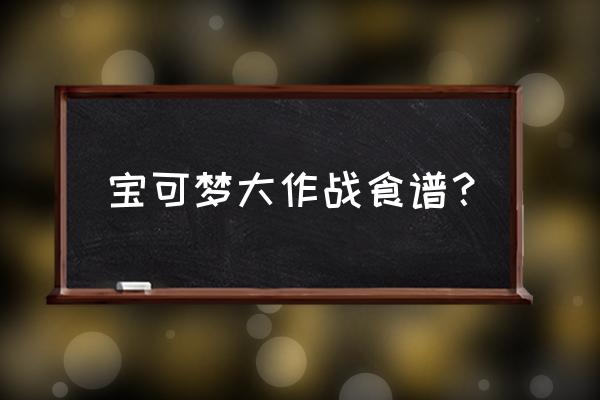 宝可梦大作战食谱？